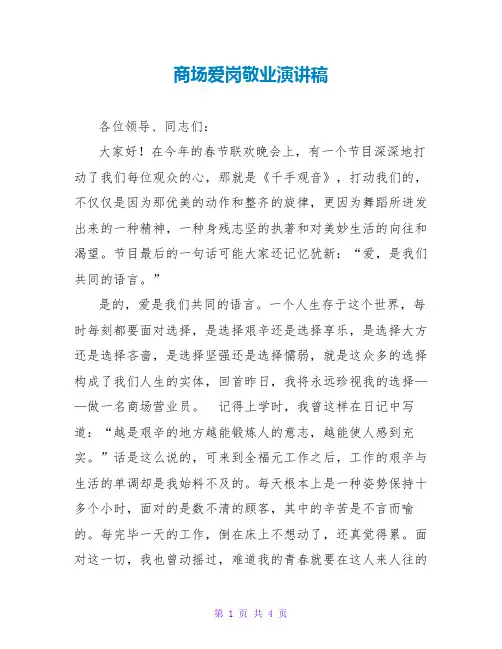 商场爱岗敬业演讲稿

各位领导、同志们：

大家好！在今年的春节联欢晚会上，有一个节目深深地打动了我们每位观众的心，那就是《千手观音》，打动我们的，不仅仅是因为那优美的动作和整齐的旋律，更因为舞蹈所迸发出来的一种精神，一种身残志坚的执著和对美妙生活的向往和渴望。节目最后的一句话可能大家还记忆犹新：“爱，是我们共同的语言。”

是的，爱是我们共同的语言。一个人生存于这个世界，每时每刻都要面对选择，是选择艰辛还是选择享乐，是选择大方还是选择吝啬，是选择坚强还是选择懦弱，就是这众多的选择构成了我们人生的实体，回首昨日，我将永远珍视我的选择——做一名商场营业员。 记得上学时，我曾这样在日记中写道：“越是艰辛的地方越能锻炼人的意志，越能使人感到充实。”话是这么说的，可来到全福元工作之后，工作的艰辛与生活的单调却是我始料不及的。每天根本上是一种姿势保持十多个小时，面对的是数不清的顾客，其中的辛苦是不言而喻的。每完毕一天的工作，倒在床上不想动了，还真觉得累。面对这一切，我也曾动摇过，难道我的青春就要在这人来人往的

第 1 页 共 4 页